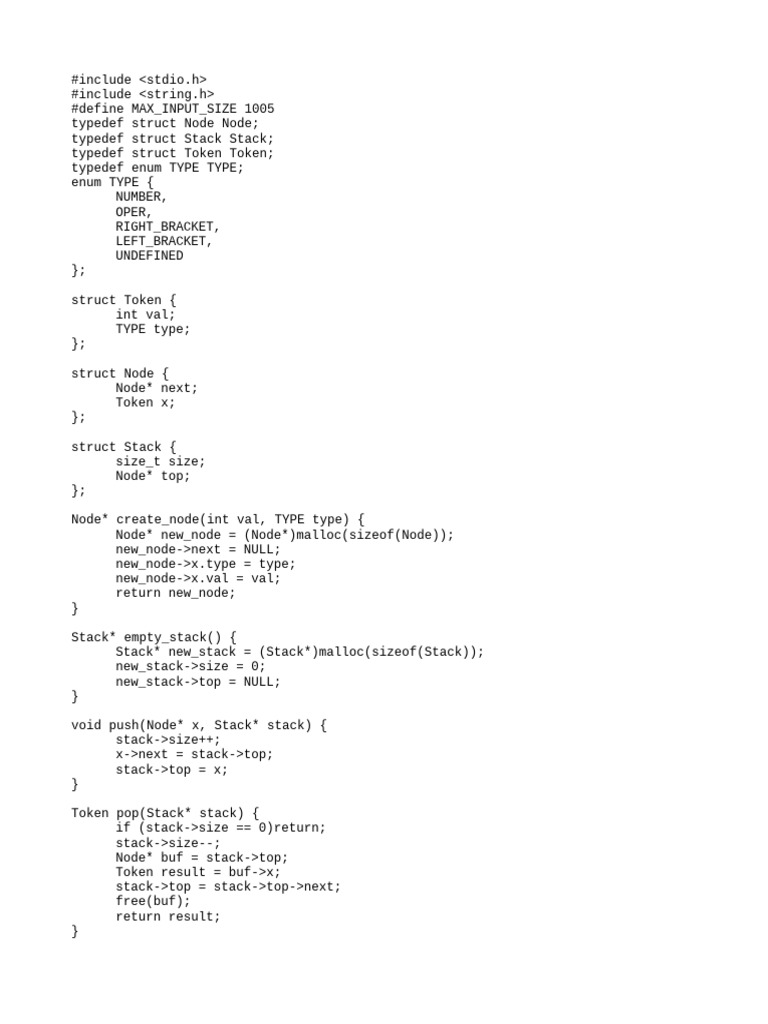 #include <stdio.h>
#include <string.h>
#define MAX_INPUT_SIZE 1005
typedef struct Node Node;
typedef struct Stack Stack;
typedef struct Token Token;
typedef enum TYPE TYPE;
enum TYPE {
      NUMBER,
      OPER,
      RIGHT_BRACKET,
      LEFT_BRACKET,
      UNDEFINED
};

struct Token {
      int val;
      TYPE type;
};

struct Node {
      Node* next;
      Token x;
};

struct Stack {
      size_t size;
      Node* top;
};

Node* create_node(int val, TYPE type) {
      Node* new_node = (Node*)malloc(sizeof(Node));
      new_node->next = NULL;
      new_node->x.type = type;
      new_node->x.val = val;
      return new_node;
}

Stack* empty_stack() {
      Stack* new_stack = (Stack*)malloc(sizeof(Stack));
      new_stack->size = 0;
      new_stack->top = NULL;
}

void push(Node* x, Stack* stack) {
      stack->size++;
      x->next = stack->top;
      stack->top = x;
}

Token pop(Stack* stack) {
      if (stack->size == 0)return;
      stack->size--;
      Node* buf = stack->top;
      Token result = buf->x;
      stack->top = stack->top->next;
      free(buf);
      return result;
}